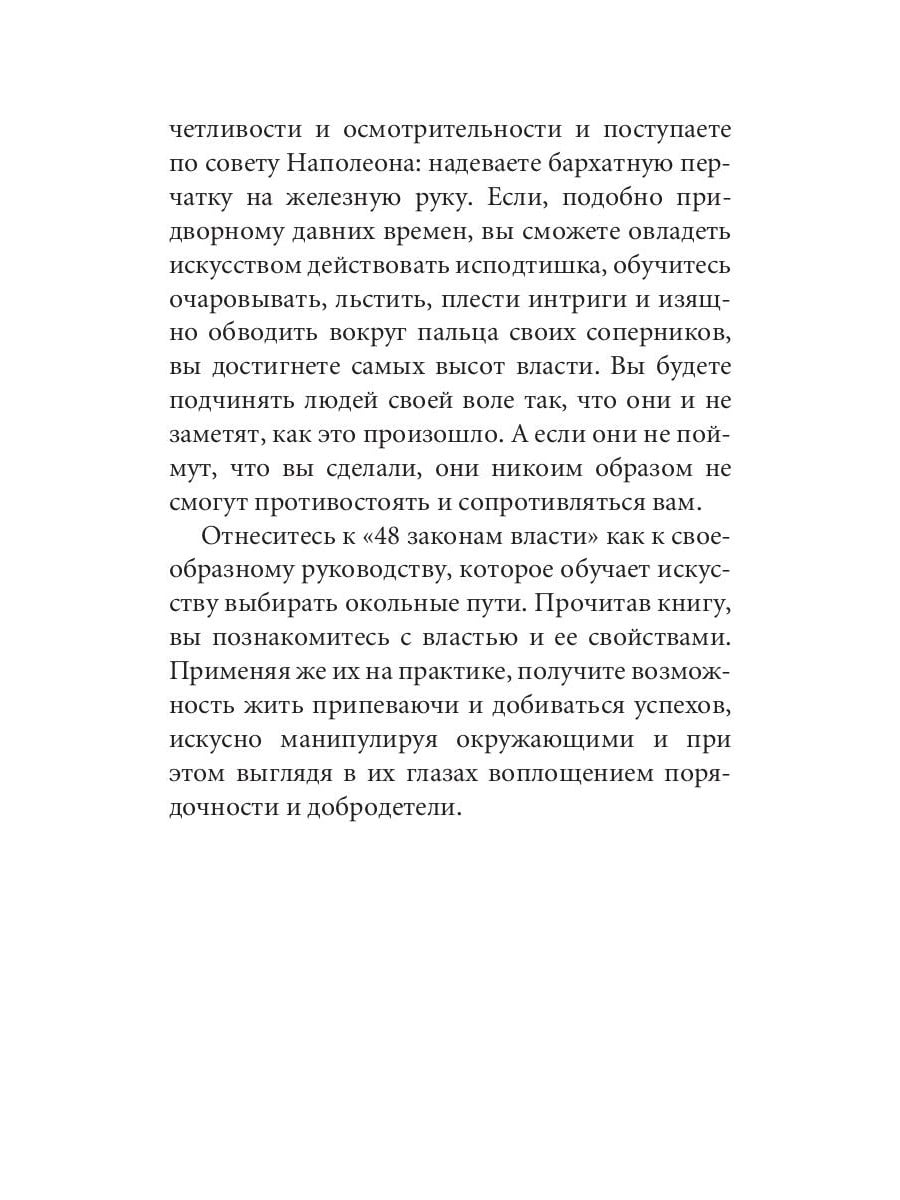 четливости и осмотрительности и поступаете по совету Наполеона: надеваете бархатную перчатку на железную руку. Если, подобно придворному давних времен, вы сможете овладеть искусством действовать исподтишка, обучитесь очаровывать, льстить, плести интриги и изящно обводить вокруг пальца своих соперников, вы достигнете самых высот власти. Вы будете подчинять людей своей воле так, что они и не заметят, как это произошло. А если они не поймут, что вы сделали, они никоим образом не смогут противостоять и сопротивляться вам.

Отнеситесь к «48 законам власти» как к своеобразному руководству, которое обучает искусству выбирать окольные пути. Прочитав книгу, вы познакомитесь с властью и ее свойствами. Применяя же их на практике, получите возможность жить припеваючи и добиваться успехов, искусно манипулируя окружающими и при этом выглядя в их глазах воплощением порядочности и добродетели.